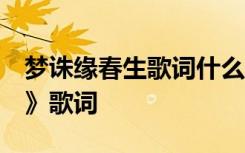 梦诛缘春生歌词什么
》歌词